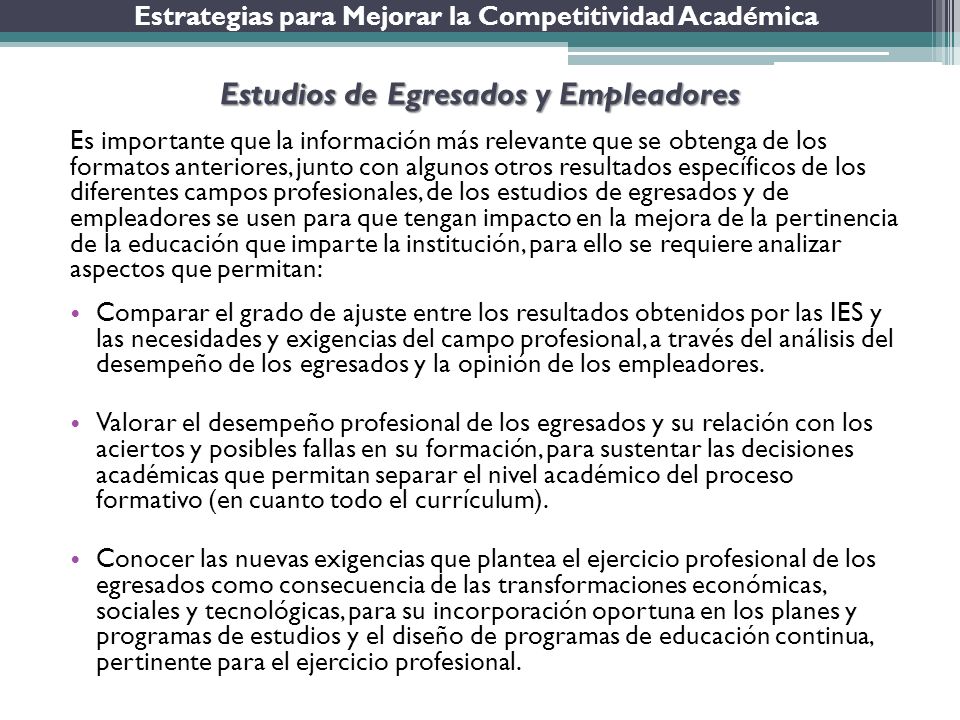 Estrategias para Mejorar la Competitividad Académica

Estudios de Egresados y Empleadores

Es importante que la información más relevante que se obtenga de los formatos anteriores, junto con algunos otros resultados específicos de los diferentes campos profesionales, de los estudios de egresados y de empleadores se usen para que tengan impacto en la mejora de la pertinencia de la educación que imparte la institución, para ello se requiere analizar aspectos que permitan:

• Comparar el grado de ajuste entre los resultados obtenidos por las IES y las necesidades y exigencias del campo profesional, a través del análisis del desempeño de los egresados y la opinión de los empleadores.

• Valorar el desempeño profesional de los egresados y su relación con los aciertos y posibles fallas en su formación, para sustentar las decisiones académicas que permitan separar el nivel académico del proceso formativo (en cuanto todo el currículum).

• Conocer las nuevas exigencias que plantea el ejercicio profesional de los egresados como consecuencia de las transformaciones económicas, sociales y tecnológicas, para su incorporación oportuna en los planes y programas de estudios y el diseño de programas de educación continua, pertinente para el ejercicio profesional.